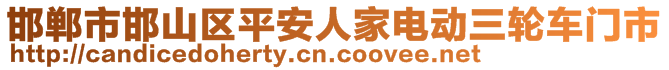 邯郸市邯山区平安人家电动三轮车门市
http://candicedoherty.cn.coovee.net